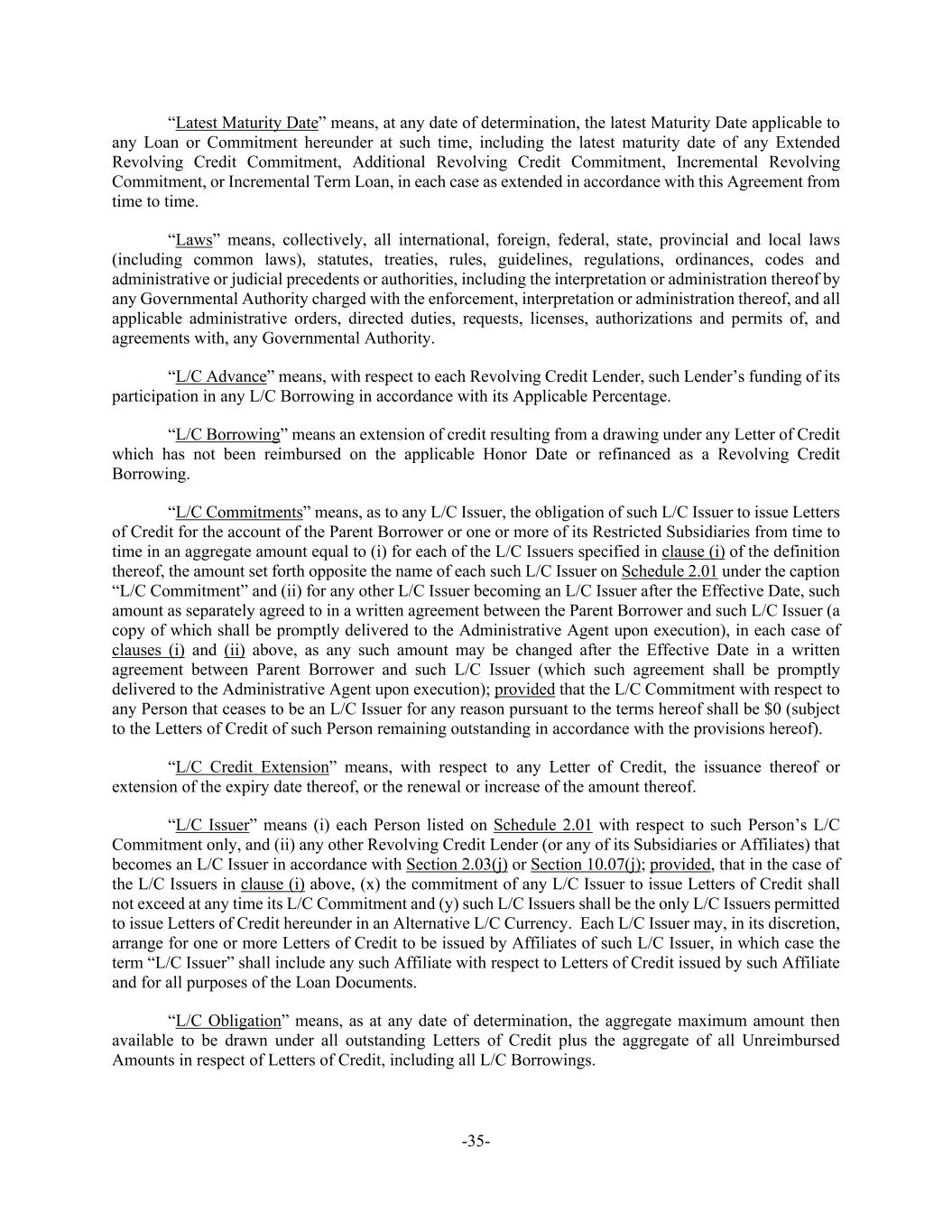 “Latest Maturity Date” means, at any date of determination, the latest Maturity Date applicable to any Loan or Commitment hereunder at such time, including the latest maturity date of any Extended Revolving Credit Commitment, Additional Revolving Credit Commitment, Incremental Revolving Commitment, or Incremental Term Loan, in each case as extended in accordance with this Agreement from time to time.

“Laws” means, collectively, all international, foreign, federal, state, provincial and local laws (including common laws), statutes, treaties, rules, guidelines, regulations, ordinances, codes and administrative or judicial precedents or authorities, including the interpretation or administration thereof by any Governmental Authority charged with the enforcement, interpretation or administration thereof, and all applicable administrative orders, directed duties, requests, licenses, authorizations and permits of, and agreements with, any Governmental Authority.

“L/C Advance” means, with respect to each Revolving Credit Lender, such Lender’s funding of its participation in any L/C Borrowing in accordance with its Applicable Percentage.

“L/C Borrowing” means an extension of credit resulting from a drawing under any Letter of Credit which has not been reimbursed on the applicable Honor Date or refinanced as a Revolving Credit Borrowing.

“L/C Commitments” means, as to any L/C Issuer, the obligation of such L/C Issuer to issue Letters of Credit for the account of the Parent Borrower or one or more of its Restricted Subsidiaries from time to time in an aggregate amount equal to (i) for each of the L/C Issuers specified in clause (i) of the definition thereof, the amount set forth opposite the name of each such L/C Issuer on Schedule 2.01 under the caption “L/C Commitment” and (ii) for any other L/C Issuer becoming an L/C Issuer after the Effective Date, such amount as separately agreed to in a written agreement between the Parent Borrower and such L/C Issuer (a copy of which shall be promptly delivered to the Administrative Agent upon execution), in each case of clauses (i) and (ii) above, as any such amount may be changed after the Effective Date in a written agreement between Parent Borrower and such L/C Issuer (which such agreement shall be promptly delivered to the Administrative Agent upon execution); provided that the L/C Commitment with respect to any Person that ceases to be an L/C Issuer for any reason pursuant to the terms hereof shall be $0 (subject to the Letters of Credit of such Person remaining outstanding in accordance with the provisions hereof).

“L/C Credit Extension” means, with respect to any Letter of Credit, the issuance thereof or extension of the expiry date thereof, or the renewal or increase of the amount thereof.

“L/C Issuer” means (i) each Person listed on Schedule 2.01 with respect to such Person’s L/C Commitment only, and (ii) any other Revolving Credit Lender (or any of its Subsidiaries or Affiliates) that becomes an L/C Issuer in accordance with Section 2.03(j) or Section 10.07(j); provided, that in the case of the L/C Issuers in clause (i) above, (x) the commitment of any L/C Issuer to issue Letters of Credit shall not exceed at any time its L/C Commitment and (y) such L/C Issuers shall be the only L/C Issuers permitted to issue Letters of Credit hereunder in an Alternative L/C Currency. Each L/C Issuer may, in its discretion, arrange for one or more Letters of Credit to be issued by Affiliates of such L/C Issuer, in which case the term “L/C Issuer” shall include any such Affiliate with respect to Letters of Credit issued by such Affiliate and for all purposes of the Loan Documents.

“L/C Obligation” means, as at any date of determination, the aggregate maximum amount then available to be drawn under all outstanding Letters of Credit plus the aggregate of all Unreimbursed Amounts in respect of Letters of Credit, including all L/C Borrowings.

-35-